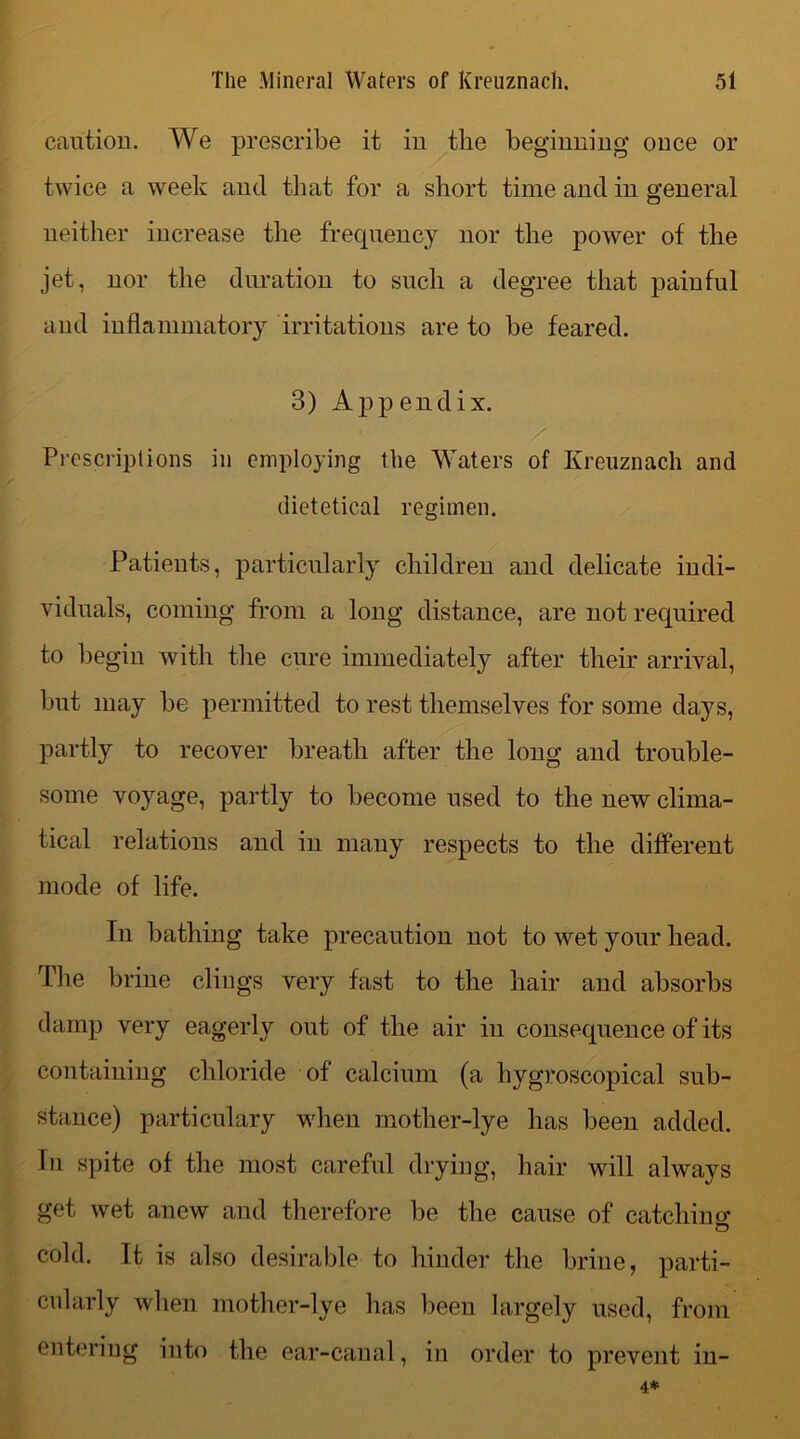 The Mineral Waters of Kreuznach. 51

caution. We prescribe it in the beginning once or twice a week and that for a short time and in general neither increase the frequency nor the power of the jet, nor the duration to such a degree that painful and inflammatory irritations are to be feared.

3) Appendix.

Prescriptions in employing the Waters of Kreuznach and dietetical regimen.

Patients, particularly children and delicate individuals, coming from a long distance, are not required to begin with the cure immediately after their arrival, but may be permitted to rest themselves for some days, partly to recover breath after the long and troublesome voyage, partly to become used to the new climatical relations and in many respects to the different mode of life.

In bathing take precaution not to wet your head. The brine clings very fast to the hair and absorbs damp very eagerly out of the air in consequence of its containing chloride of calcium (a hygroscopical substance) particulary when mother-lye has been added. In spite of the most careful drying, hair will always get wet anew and therefore be the cause of catching cold. It is also desirable to hinder the brine, particularly when mother-lye has been largely used, from entering into the ear-canal, in order to prevent in-

4*